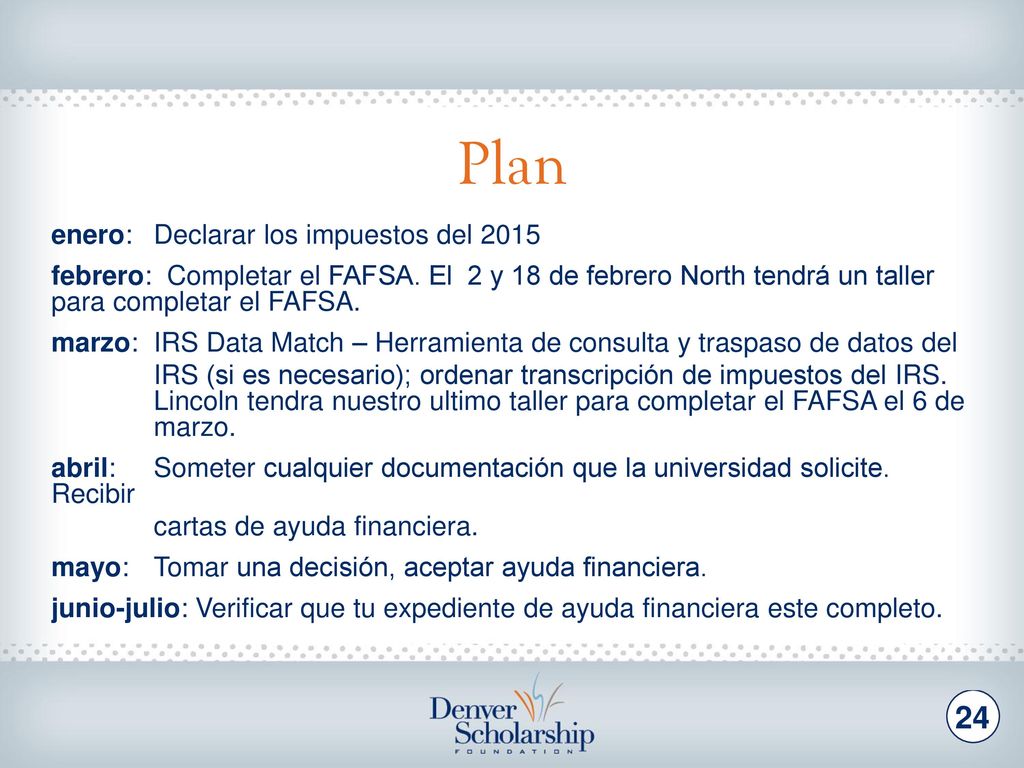 Plan

enero: Declarar los impuestos del 2015

febrero: Completar el FAFSA. El 2 y 18 de febrero North tendrá un taller para completar el FAFSA.

marzo: IRS Data Match – Herramienta de consulta y traspaso de datos del IRS (si es necesario); ordenar transcripción de impuestos del IRS. Lincoln tendra nuestro ultimo taller para completar el FAFSA el 6 de marzo.

abril: Someter cualquier documentación que la universidad solicite. Recibir cartas de ayuda financiera.

mayo: Tomar una decisión, aceptar ayuda financiera.

junio-julio: Verificar que tu expediente de ayuda financiera este completo.

Denver Scholarship FOUNDATION

24